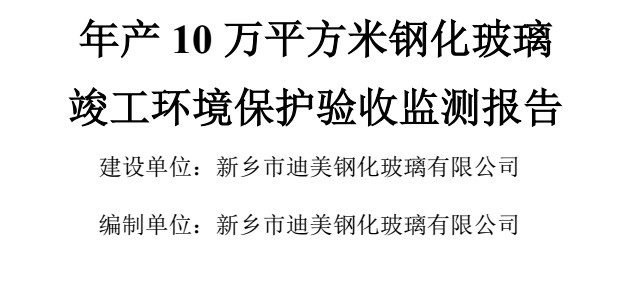 年产 10 万平方米钢化玻璃

竣工环境保护验收监测报告

建设单位：新乡市迪美钢化玻璃有限公司

编制单位：新乡市迪美钢化玻璃有限公司